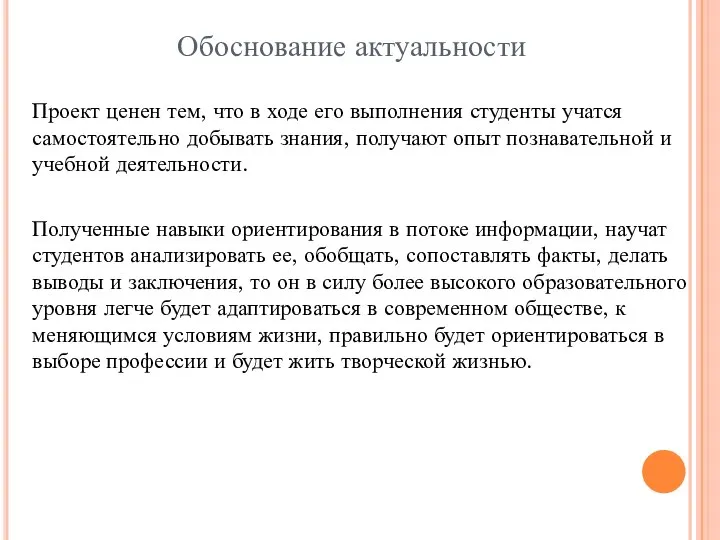 Обоснование актуальности

Проект ценен тем, что в ходе его выполнения студенты учатся самостоятельно добывать знания, получают опыт познавательной и учебной деятельности.

Полученные навыки ориентирования в потоке информации, научат студентов анализировать ее, обобщать, сопоставлять факты, делать выводы и заключения, то он в силу более высокого образовательного уровня легче будет адаптироваться в современном обществе, к меняющимся условиям жизни, правильно будет ориентироваться в выборе профессии и будет жить творческой жизнью.